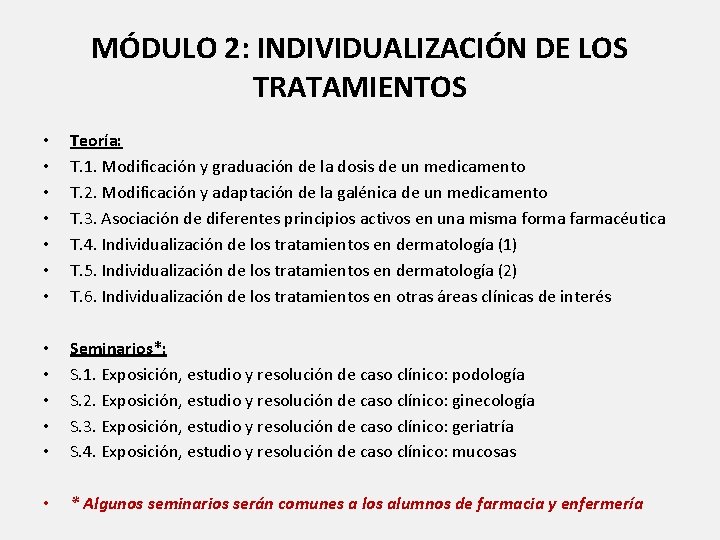 MÓDULO 2: INDIVIDUALIZACIÓN DE LOS TRATAMIENTOS

• Teoría:
• T.1. Modificación y graduación de la dosis de un medicamento
• T.2. Modificación y adaptación de la galénica de un medicamento
• T.3. Asociación de diferentes principios activos en una misma forma farmacéutica
• T.4. Individualización de los tratamientos en dermatología (1)
• T.5. Individualización de los tratamientos en dermatología (2)
• T.6. Individualización de los tratamientos en otras áreas clínicas de interés

• Seminarios*:
• S.1. Exposición, estudio y resolución de caso clínico: podología
• S.2. Exposición, estudio y resolución de caso clínico: ginecología
• S.3. Exposición, estudio y resolución de caso clínico: geriatría
• S.4. Exposición, estudio y resolución de caso clínico: mucosas

• * Algunos seminarios serán comunes a los alumnos de farmacia y enfermería